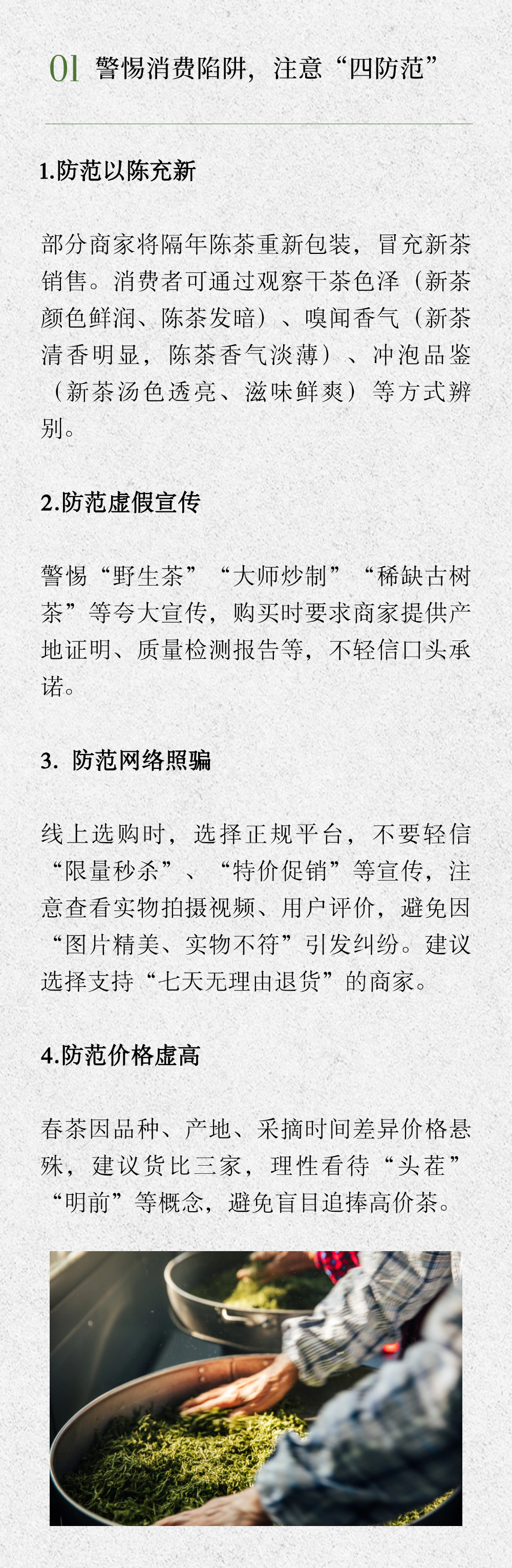 01 警惕消费陷阱，注意“四防范”

1.防范以陈充新

部分商家将隔年陈茶重新包装，冒充新茶销售。消费者可通过观察干茶色泽（新茶颜色鲜润、陈茶发暗）、嗅闻香气（新茶清香明显，陈茶香气淡薄）、冲泡品鉴（新茶汤色透亮、滋味鲜爽）等方式辨别。

2.防范虚假宣传

警惕“野生茶”“大师炒制”“稀缺古树茶”等夸大宣传，购买时要求商家提供产地证明、质量检测报告等，不轻信口头承诺。

3. 防范网络照骗

线上选购时，选择正规平台，不要轻信“限量秒杀”、“特价促销”等宣传，注意查看实物拍摄视频、用户评价，避免因“图片精美、实物不符”引发纠纷。建议选择支持“七天无理由退货”的商家。

4.防范价格虚高

春茶因品种、产地、采摘时间差异价格悬殊，建议货比三家，理性看待“头茬”“明前”等概念，避免盲目追捧高价茶。